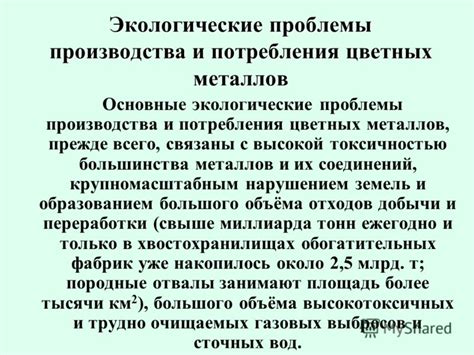 Экологические проблемы производства и потребления цветных металлов

Основные экологические проблемы производства и потребления цветных металлов, прежде всего, связаны с высокой токсичностью большинства металлов и их соединений, крупномасштабным нарушением земель и образованием большого объёма отходов добычи и переработки (свыше миллиарда тонн ежегодно и только в хвостохранилищах обогатительных фабрик уже накопилось около 2,5 млрд. т; породные отвалы занимают площадь более тысячи км$^2$), большого объёма высокотоксичных и трудно очищаемых газовых выбросов и сточных вод.

MyShared